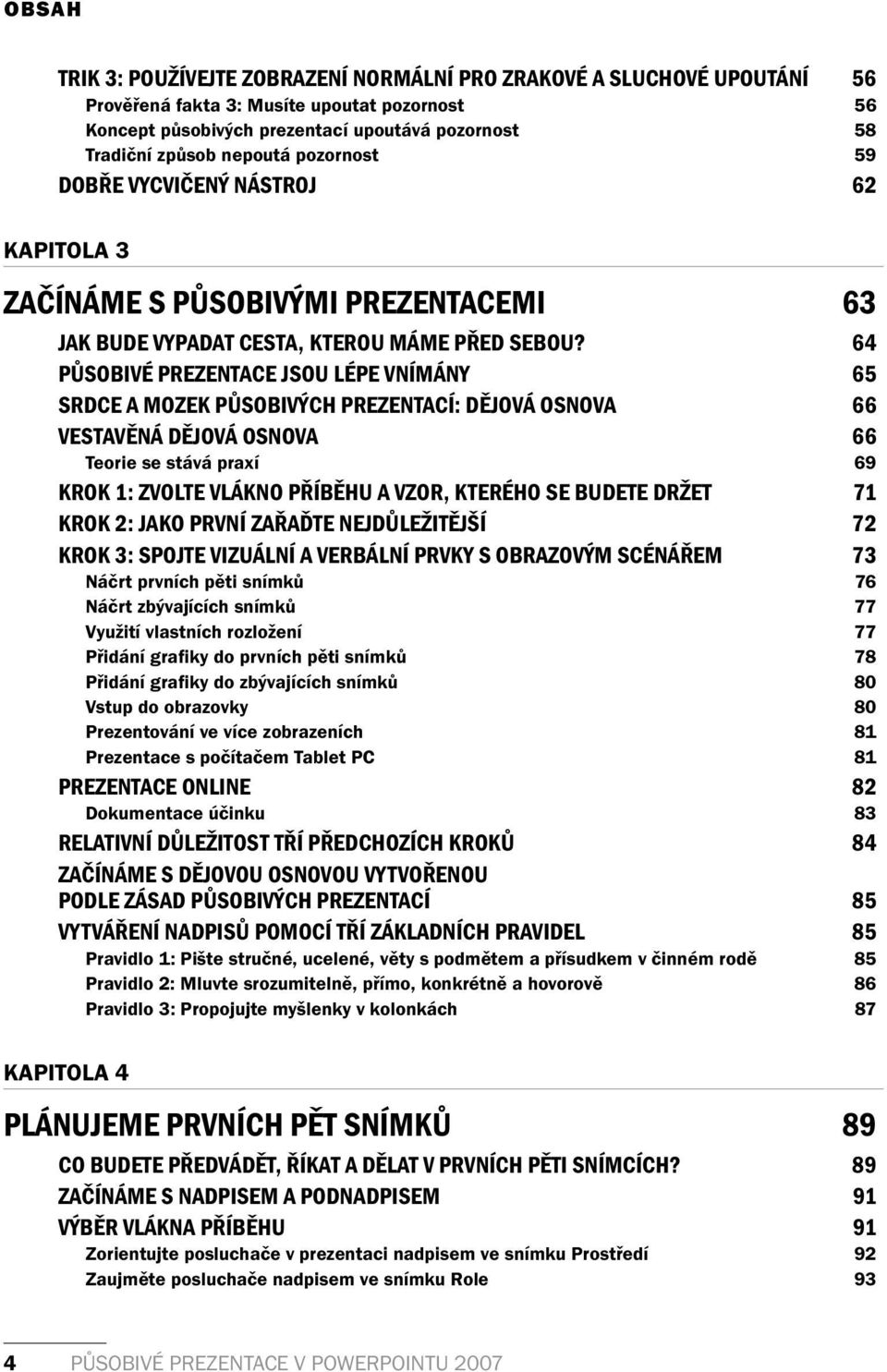 OBSAH

TRIK 3: POUŽÍVEJTE ZOBRAZENÍ NORMÁLNÍ PRO ZRAKOVÉ A SLUCHOVÉ UPOUTÁNÍ 56
Prověřená fakta 3: Musíte upoutat pozornost 56
Koncept působivých prezentací upoutává pozornost 58
Tradiční způsob nepoutá pozornost 59
DOBŘE VYCVIČENÝ NÁSTROJ 62

KAPITOLA 3

ZAČÍNÁME S PŮSOBIVÝMI PREZENTACEMI 63
JAK BUDE VYPADAT CESTA, KTEROU MÁME PŘED SEBOU? 64
PŮSOBIVÉ PREZENTACE JSOU LÉPE VNÍMÁNY 65
SRDCE A MOZEK PŮSOBIVÝCH PREZENTACÍ: DĚJOVÁ OSNOVA 66
VESTAVĚNÁ DĚJOVÁ OSNOVA 66
Teorie se stává praxí 69
KROK 1: ZVOLTE VLÁKNO PŘÍBĚHU A VZOR, KTERÉHO SE BUDETE DRŽET 71
KROK 2: JAKO PRVNÍ ZAŘAĎTE NEJDŮLEŽITĚJŠÍ 72
KROK 3: SPOJTE VIZUÁLNÍ A VERBÁLNÍ PRVKY S OBRAZOVÝM SCÉNÁŘEM 73
Náčrt prvních pěti snímků 76
Náčrt zbývajících snímků 77
Využití vlastních rozložení 77
Přidání grafiky do prvních pěti snímků 78
Přidání grafiky do zbývajících snímků 80
Vstup do obrazovky 80
Prezentování ve více zobrazeních 81
Prezentace s počítačem Tablet PC 81
PREZENTACE ONLINE 82
Dokumentace účinku 83
RELATIVNÍ DŮLEŽITOST TŘÍ PŘEDCHOZÍCH KROKŮ 84
ZAČÍNÁME S DĚJOVOU OSNOVOU VYTVOŘENOU PODLE ZÁSAD PŮSOBIVÝCH PREZENTACÍ 85
VYTVÁŘENÍ NADPISŮ POMOCÍ TŘÍ ZÁKLADNÍCH PRAVIDEL 85
Pravidlo 1: Pište stručné, ucelené, věty s podmětem a přísudkem v činném rodě 85
Pravidlo 2: Mluvte srozumitelně, přímo, konkrétně a hovorově 86
Pravidlo 3: Propojujte myšlenky v kolonkách 87

KAPITOLA 4

PLÁNUJEME PRVNÍCH PĚT SNÍMKŮ 89
CO BUDETE PŘEDVÁDĚT, ŘÍKAT A DĚLAT V PRVNÍCH PĚTI SNÍMCÍCH? 89
ZAČÍNÁME S NADPISEM A PODNADPISEM 91
VÝBĚR VLÁKNA PŘÍBĚHU 91
Zorientujte posluchače v prezentaci nadpisem ve snímku Prostředí 92
Zaujměte posluchače nadpisem ve snímku Role 93

4 PŮSOBIVÉ PREZENTACE V POWERPOINTU 2007